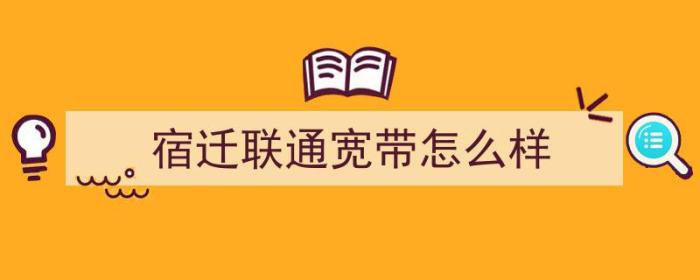 宿迁联通宽带怎么样